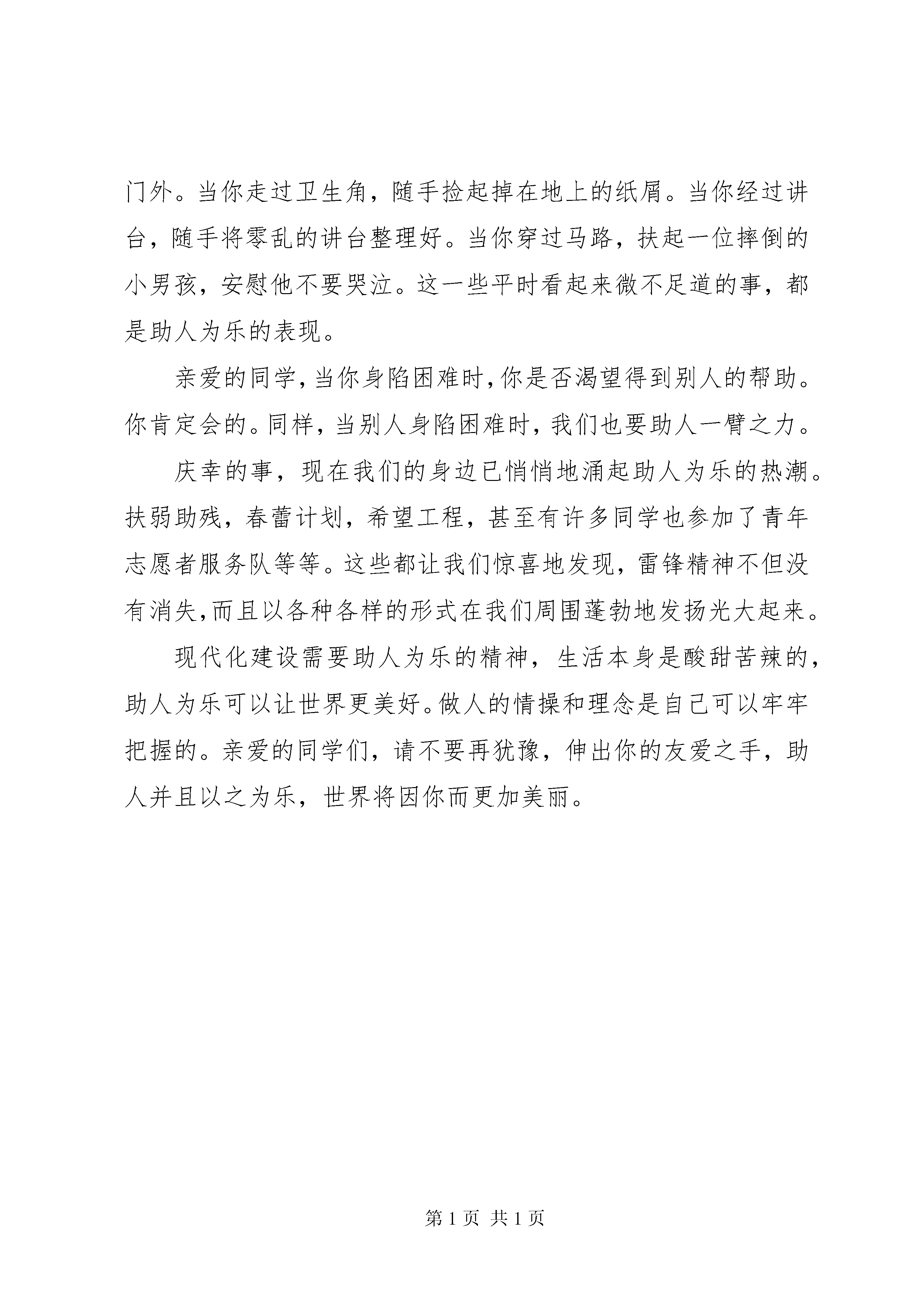 门外。当你走过卫生角，随手捡起掉在地上的纸屑。当你经过讲台，随手将零乱的讲台整理好。当你穿过马路，扶起一位摔倒的小男孩，安慰他不要哭泣。这一些平时看起来微不足道的事，都是助人为乐的表现。

亲爱的同学,当你身陷困难时,你是否渴望得到别人的帮助。你肯定会的。同样，当别人身陷困难时，我们也要助人一臂之力。

庆幸的事，现在我们的身边已悄悄地涌起助人为乐的热潮。扶弱助残，春蕾计划，希望工程，甚至有许多同学也参加了青年志愿者服务队等等。这些都让我们惊喜地发现，雷锋精神不但没有消失,而且以各种各样的形式在我们周围蓬勃地发扬光大起来。

现代化建设需要助人为乐的精神，生活本身是酸甜苦辣的，助人为乐可以让世界更美好。做人的情操和理念是自己可以牢牢把握的。亲爱的同学们，请不要再犹豫，伸出你的友爱之手，助人并且以之为乐，世界将因你而更加美丽。

第 1 页 共 1 页